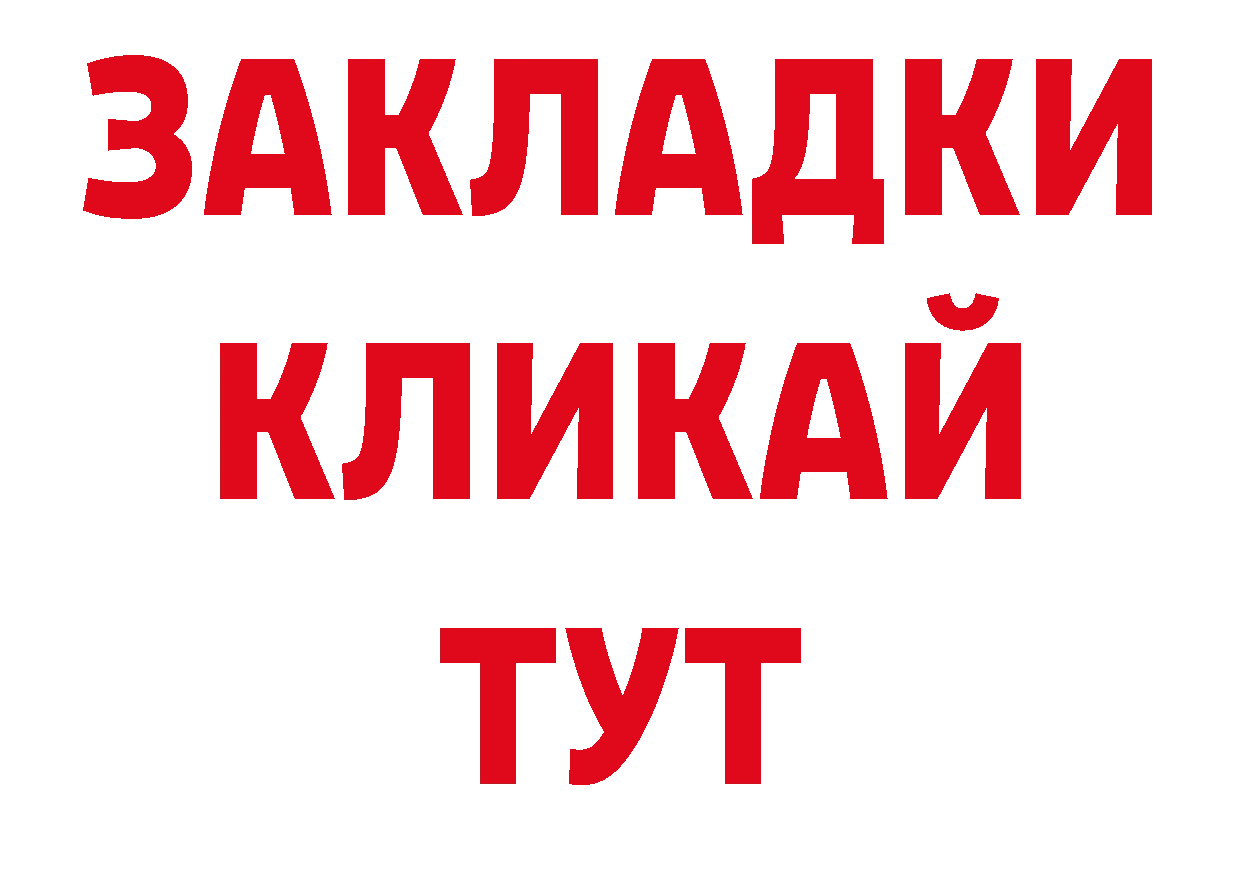 ЗАКЛАДКИ
КЛИКАЙ
ТУТ